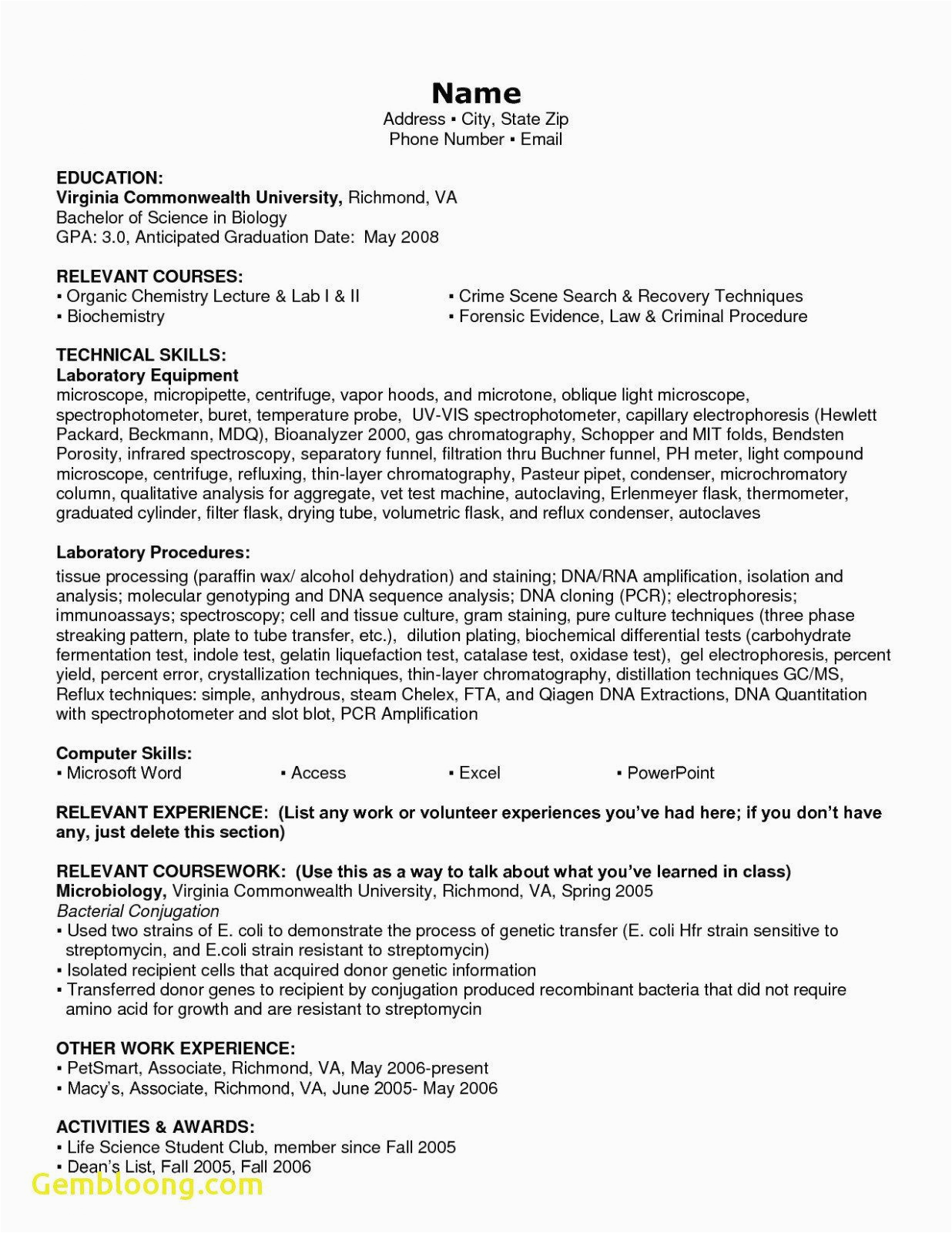 Name
Address ▪ City, State Zip
Phone Number ▪ Email

EDUCATION:
Virginia Commonwealth University, Richmond, VA
Bachelor of Science in Biology
GPA: 3.0, Anticipated Graduation Date: May 2008

RELEVANT COURSES:
▪ Organic Chemistry Lecture & Lab I & II
▪ Biochemistry
▪ Crime Scene Search & Recovery Techniques
▪ Forensic Evidence, Law & Criminal Procedure

TECHNICAL SKILLS:
Laboratory Equipment
microscope, micropipette, centrifuge, vapor hoods, and microtone, oblique light microscope, spectrophotometer, buret, temperature probe, UV-VIS spectrophotometer, capillary electrophoresis (Hewlett Packard, Beckmann, MDQ), Bioanalyzer 2000, gas chromatography, Schopper and MIT folds, Bendsten Porosity, infrared spectroscopy, separatory funnel, filtration thru Buchner funnel, PH meter, light compound microscope, centrifuge, refluxing, thin-layer chromatography, Pasteur pipet, condenser, microchromatory column, qualitative analysis for aggregate, vet test machine, autoclaving, Erlenmeyer flask, thermometer, graduated cylinder, filter flask, drying tube, volumetric flask, and reflux condenser, autoclaves

Laboratory Procedures:
tissue processing (paraffin wax/ alcohol dehydration) and staining; DNA/RNA amplification, isolation and analysis; molecular genotyping and DNA sequence analysis; DNA cloning (PCR); electrophoresis; immunoassays; spectroscopy; cell and tissue culture, gram staining, pure culture techniques (three phase streaking pattern, plate to tube transfer, etc.), dilution plating, biochemical differential tests (carbohydrate fermentation test, indole test, gelatin liquefaction test, catalase test, oxidase test), gel electrophoresis, percent yield, percent error, crystallization techniques, thin-layer chromatography, distillation techniques GC/MS, Reflux techniques: simple, anhydrous, steam Chelex, FTA, and Qiagen DNA Extractions, DNA Quantitation with spectrophotometer and slot blot, PCR Amplification

Computer Skills:
▪ Microsoft Word ▪ Access ▪ Excel ▪ PowerPoint

RELEVANT EXPERIENCE: (List any work or volunteer experiences you've had here; if you don't have any, just delete this section)

RELEVANT COURSEWORK: (Use this as a way to talk about what you've learned in class)
Microbiology, Virginia Commonwealth University, Richmond, VA, Spring 2005
Bacterial Conjugation
▪ Used two strains of E. coli to demonstrate the process of genetic transfer (E. coli Hfr strain sensitive to streptomycin, and E.coli strain resistant to streptomycin)
▪ Isolated recipient cells that acquired donor genetic information
▪ Transferred donor genes to recipient by conjugation produced recombinant bacteria that did not require amino acid for growth and are resistant to streptomycin

OTHER WORK EXPERIENCE:
▪ PetSmart, Associate, Richmond, VA, May 2006-present
▪ Macy's, Associate, Richmond, VA, June 2005- May 2006

ACTIVITIES & AWARDS:
▪ Life Science Student Club, member since Fall 2005
▪ Dean's List, Fall 2005, Fall 2006

Gembloong.com